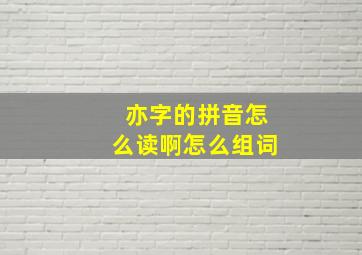 亦字的拼音怎么读啊怎么组词